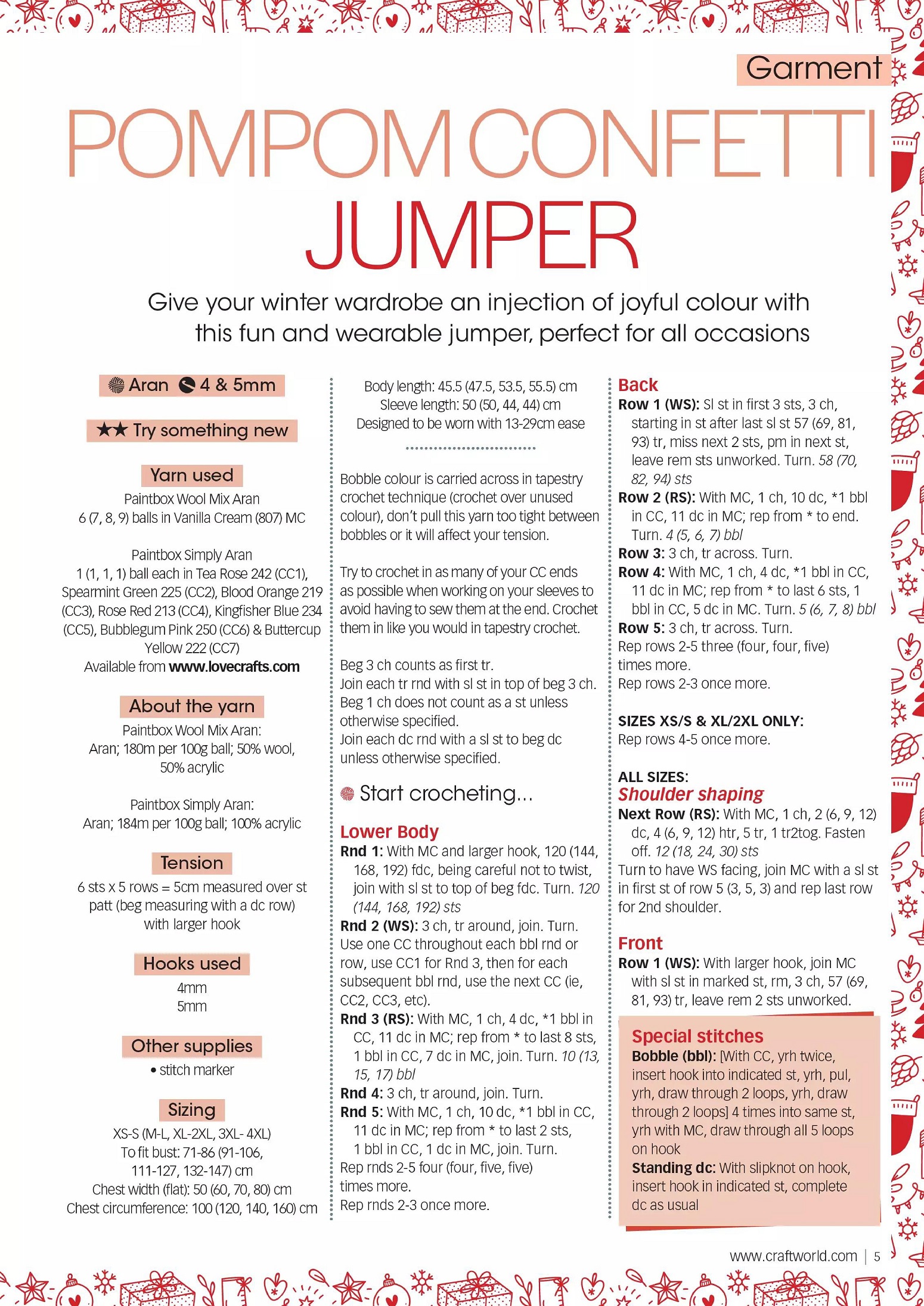 Garment

POMPOM CONFETTI JUMPER

Give your winter wardrobe an injection of joyful colour with this fun and wearable jumper, perfect for all occasions

Aran 4 & 5mm

★★ Try something new

Yarn used
Paintbox Wool Mix Aran
6 (7, 8, 9) balls in Vanilla Cream (807) MC

Paintbox Simply Aran
1 (1, 1, 1) ball each in Tea Rose 242 (CC1), Spearmint Green 225 (CC2), Blood Orange 219 (CC3), Rose Red 213 (CC4), Kingfisher Blue 234 (CC5), Bubblegum Pink 250 (CC6) & Buttercup Yellow 222 (CC7)
Available from www.lovecrafts.com

About the yarn
Paintbox Wool Mix Aran:
Aran; 180m per 100g ball; 50% wool, 50% acrylic

Paintbox Simply Aran:
Aran; 184m per 100g ball; 100% acrylic

Tension
6 sts x 5 rows = 5cm measured over st patt (beg measuring with a dc row) with larger hook

Hooks used
4mm
5mm

Other supplies
• stitch marker

Sizing
XS-S (M-L, XL-2XL, 3XL- 4XL)
To fit bust: 71-86 (91-106, 111-127, 132-147) cm
Chest width (flat): 50 (60, 70, 80) cm
Chest circumference: 100 (120, 140, 160) cm
Body length: 45.5 (47.5, 53.5, 55.5) cm
Sleeve length: 50 (50, 44, 44) cm
Designed to be worn with 13-29cm ease

Bobble colour is carried across in tapestry crochet technique (crochet over unused colour), don't pull this yarn too tight between bobbles or it will affect your tension.

Try to crochet in as many of your CC ends as possible when working on your sleeves to avoid having to sew them at the end. Crochet them in like you would in tapestry crochet.

Beg 3 ch counts as first tr.
Join each tr rnd with sl st in top of beg 3 ch.
Beg 1 ch does not count as a st unless otherwise specified.
Join each dc rnd with a sl st to beg dc unless otherwise specified.

Start crocheting...

Lower Body
Rnd 1: With MC and larger hook, 120 (144, 168, 192) fdc, being careful not to twist, join with sl st to top of beg fdc. Turn. 120 (144, 168, 192) sts
Rnd 2 (WS): 3 ch, tr around, join. Turn.
Use one CC throughout each bbl rnd or row, use CC1 for Rnd 3, then for each subsequent bbl rnd, use the next CC (ie, CC2, CC3, etc).
Rnd 3 (RS): With MC, 1 ch, 4 dc, *1 bbl in CC, 11 dc in MC; rep from * to last 8 sts, 1 bbl in CC, 7 dc in MC, join. Turn. 10 (13, 15, 17) bbl
Rnd 4: 3 ch, tr around, join. Turn.
Rnd 5: With MC, 1 ch, 10 dc, *1 bbl in CC, 11 dc in MC; rep from * to last 2 sts, 1 bbl in CC, 1 dc in MC, join. Turn.
Rep rnds 2-5 four (four, five, five) times more.
Rep rnds 2-3 once more.

Back
Row 1 (WS): Sl st in first 3 sts, 3 ch, starting in st after last sl st 57 (69, 81, 93) tr, miss next 2 sts, pm in next st, leave rem sts unworked. Turn. 58 (70, 82, 94) sts
Row 2 (RS): With MC, 1 ch, 10 dc, *1 bbl in CC, 11 dc in MC; rep from * to end. Turn. 4 (5, 6, 7) bbl
Row 3: 3 ch, tr across. Turn.
Row 4: With MC, 1 ch, 4 dc, *1 bbl in CC, 11 dc in MC; rep from * to last 6 sts, 1 bbl in CC, 5 dc in MC. Turn. 5 (6, 7, 8) bbl
Row 5: 3 ch, tr across. Turn.
Rep rows 2-5 three (four, four, five) times more.
Rep rows 2-3 once more.

SIZES XS/S & XL/2XL ONLY:
Rep rows 4-5 once more.

ALL SIZES:
Shoulder shaping
Next Row (RS): With MC, 1 ch, 2 (6, 9, 12) dc, 4 (6, 9, 12) htr, 5 tr, 1 tr2tog. Fasten off. 12 (18, 24, 30) sts
Turn to have WS facing, join MC with a sl st in first st of row 5 (3, 5, 3) and rep last row for 2nd shoulder.

Front
Row 1 (WS): With larger hook, join MC with sl st in marked st, rm, 3 ch, 57 (69, 81, 93) tr, leave rem 2 sts unworked.

Special stitches
Bobble (bbl): [With CC, yrh twice, insert hook into indicated st, yrh, pul, yrh, draw through 2 loops, yrh, draw through 2 loops] 4 times into same st, yrh with MC, draw through all 5 loops on hook
Standing dc: With slipknot on hook, insert hook in indicated st, complete dc as usual

www.craftworld.com | 5